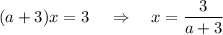 $(a+3)x = 3 \quad \Rightarrow \quad x = \frac{3}{a+3}$